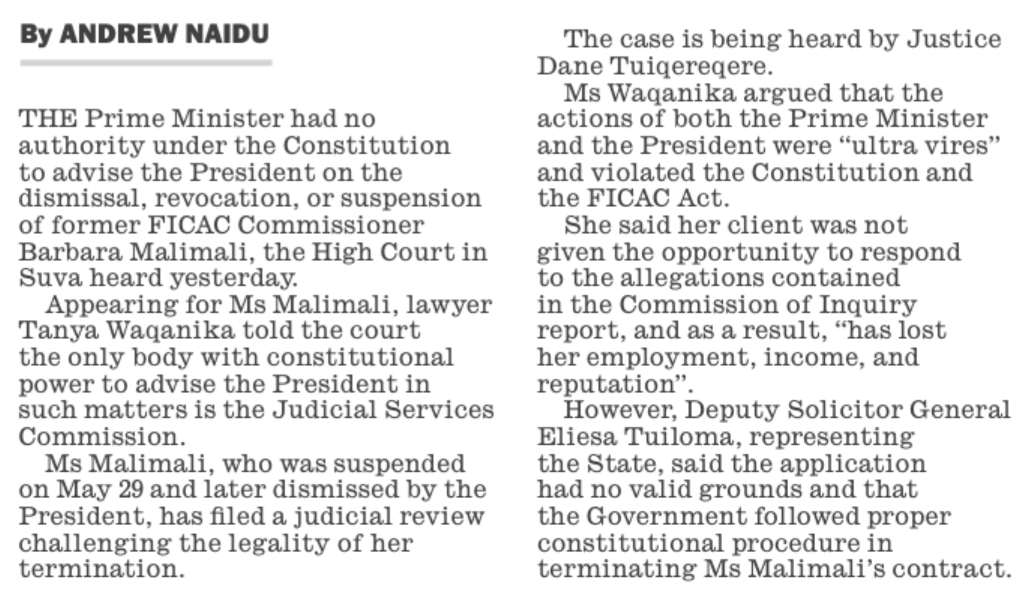 By ANDREW NAIDU

THE Prime Minister had no authority under the Constitution to advise the President on the dismissal, revocation, or suspension of former FICAC Commissioner Barbara Malimali, the High Court in Suva heard yesterday.

Appearing for Ms Malimali, lawyer Tanya Waqanika told the court the only body with constitutional power to advise the President in such matters is the Judicial Services Commission.

Ms Malimali, who was suspended on May 29 and later dismissed by the President, has filed a judicial review challenging the legality of her termination.

The case is being heard by Justice Dane Tuiqereqere.

Ms Waqanika argued that the actions of both the Prime Minister and the President were "ultra vires" and violated the Constitution and the FICAC Act.

She said her client was not given the opportunity to respond to the allegations contained in the Commission of Inquiry report, and as a result, "has lost her employment, income, and reputation".

However, Deputy Solicitor General Eliesa Tuiloma, representing the State, said the application had no valid grounds and that the Government followed proper constitutional procedure in terminating Ms Malimali's contract.